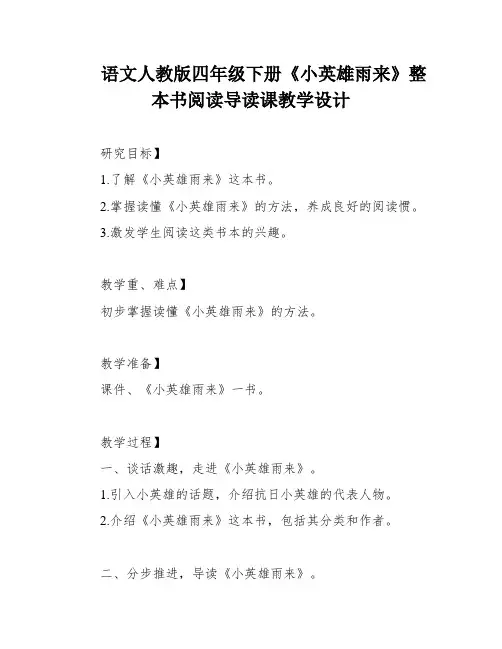 语文人教版四年级下册《小英雄雨来》整本书阅读导读课教学设计

研究目标】
1.了解《小英雄雨来》这本书。
2.掌握读懂《小英雄雨来》的方法，养成良好的阅读惯。
3.激发学生阅读这类书本的兴趣。

教学重、难点】
初步掌握读懂《小英雄雨来》的方法。

教学准备】
课件、《小英雄雨来》一书。

教学过程】
一、谈话激趣，走进《小英雄雨来》。
1.引入小英雄的话题，介绍抗日小英雄的代表人物。
2.介绍《小英雄雨来》这本书，包括其分类和作者。

二、分步推进，导读《小英雄雨来》。